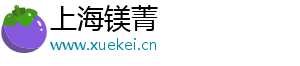 上海镁菁
www.xuekei.cn